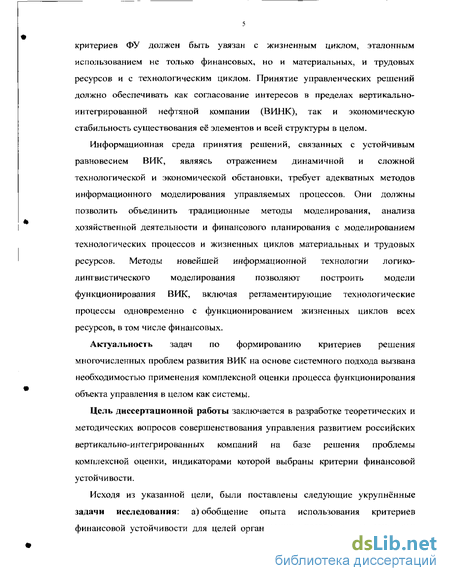 5

критериев ФУ должен быть увязан с жизненным циклом, эталонным использованием не только финансовых, но и материальных, и трудовых ресурсов и с технологическим циклом. Принятие управленческих решений должно обеспечивать как согласование интересов в пределах вертикально-интегрированной нефтяной компании (ВИНК), так и экономическую стабильность существования её элементов и всей структуры в целом.

Информационная среда принятия решений, связанных с устойчивым равновесием ВИК, являясь отражением динамичной и сложной технологической и экономической обстановки, требует адекватных методов информационного моделирования управляемых процессов. Они должны позволить объединить традиционные методы моделирования, анализа хозяйственной деятельности и финансового планирования с моделированием технологических процессов и жизненных циклов материальных и трудовых ресурсов. Методы новейшей информационной технологии логико-лингвистического моделирования позволяют построить модели функционирования ВИК, включая регламентирующие технологические процессы одновременно с функционированием жизненных циклов всех ресурсов, в том числе финансовых.

Актуальность задач по формированию критериев решения многочисленных проблем развития ВИК на основе системного подхода вызвана необходимостью применения комплексной оценки процесса функционирования объекта управления в целом как системы.

Цель диссертационной работы заключается в разработке теоретических и методических вопросов совершенствования управления развитием российских вертикально-интегрированных компаний на базе решения проблемы комплексной оценки, индикаторами которой выбраны критерии финансовой устойчивости.

Исходя из указанной цели, были поставлены следующие укрупнённые задачи исследования: а) обобщение опыта использования критериев финансовой устойчивости для целей орган

dsLib.net
библиотека диссертаций